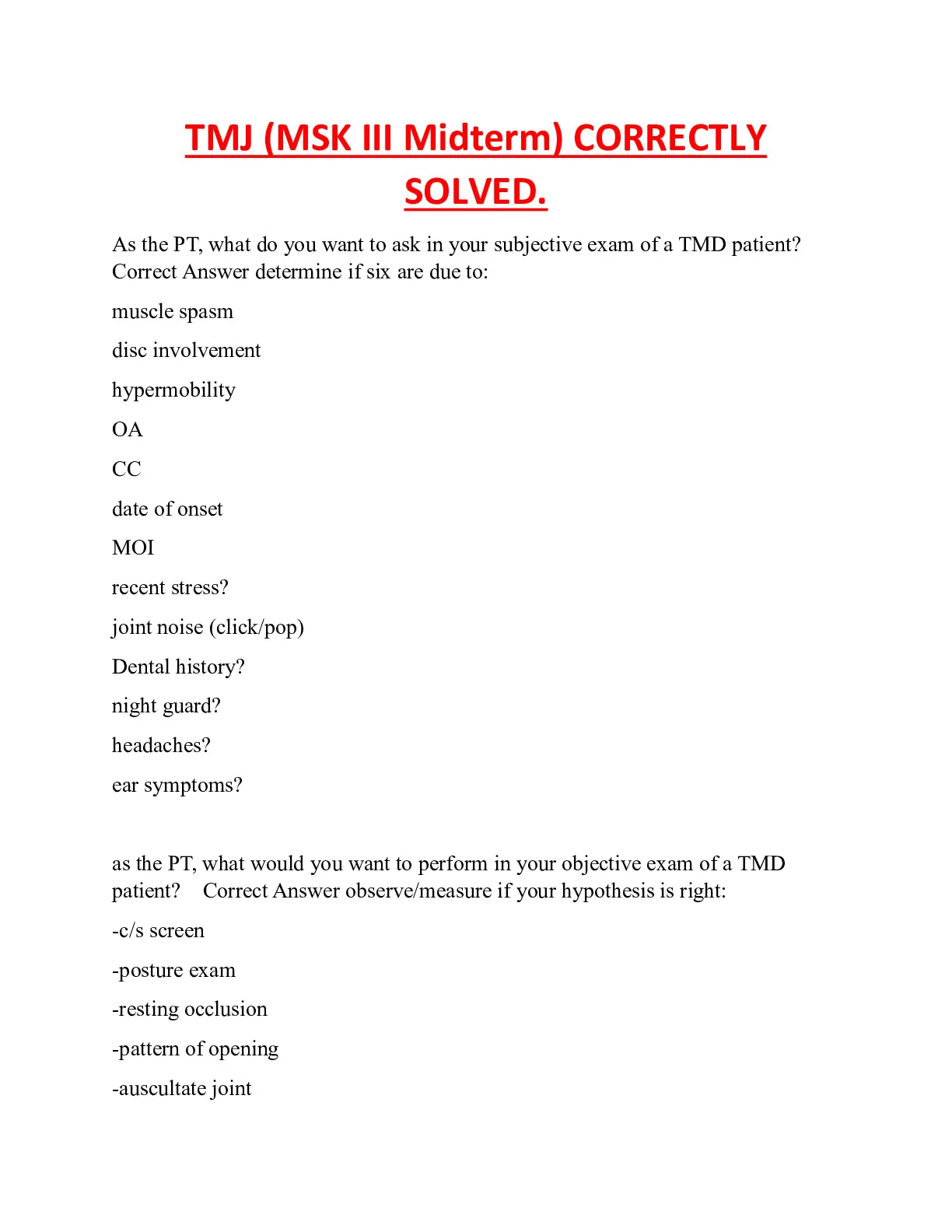 TMJ (MSK III Midterm) CORRECTLY SOLVED.

As the PT, what do you want to ask in your subjective exam of a TMD patient? Correct Answer determine if six are due to:

muscle spasm

disc involvement

hypermobility

OA

CC

date of onset

MOI

recent stress?

joint noise (click/pop)

Dental history?

night guard?

headaches?

ear symptoms?

as the PT, what would you want to perform in your objective exam of a TMD patient? Correct Answer observe/measure if your hypothesis is right:

-c/s screen

-posture exam

-resting occlusion

-pattern of opening

-auscultate joint